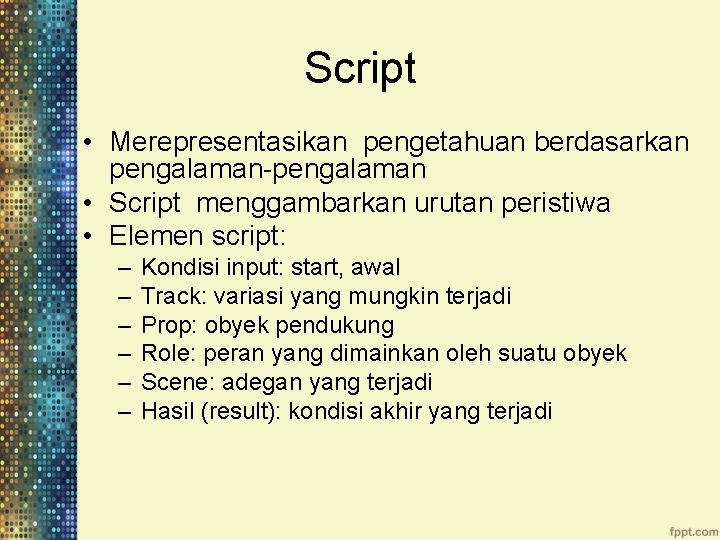 Script

• Merepresentasikan pengetahuan berdasarkan pengalaman-pengalaman
• Script menggambarkan urutan peristiwa
• Elemen script:
– Kondisi input: start, awal
– Track: variasi yang mungkin terjadi
– Prop: obyek pendukung
– Role: peran yang dimainkan oleh suatu obyek
– Scene: adegan yang terjadi
– Hasil (result): kondisi akhir yang terjadi

fppt.com